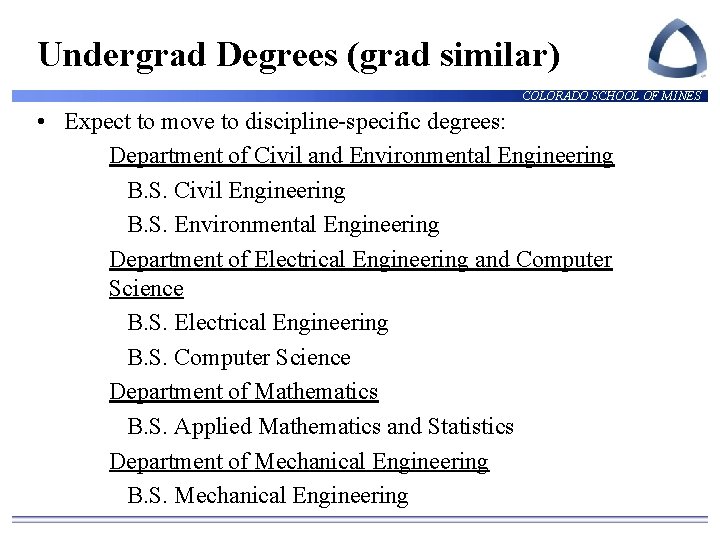 Undergrad Degrees (grad similar)

COLORADO SCHOOL OF MINES

• Expect to move to discipline-specific degrees:

Department of Civil and Environmental Engineering

B.S. Civil Engineering

B.S. Environmental Engineering

Department of Electrical Engineering and Computer Science

B.S. Electrical Engineering

B.S. Computer Science

Department of Mathematics

B.S. Applied Mathematics and Statistics

Department of Mechanical Engineering

B.S. Mechanical Engineering